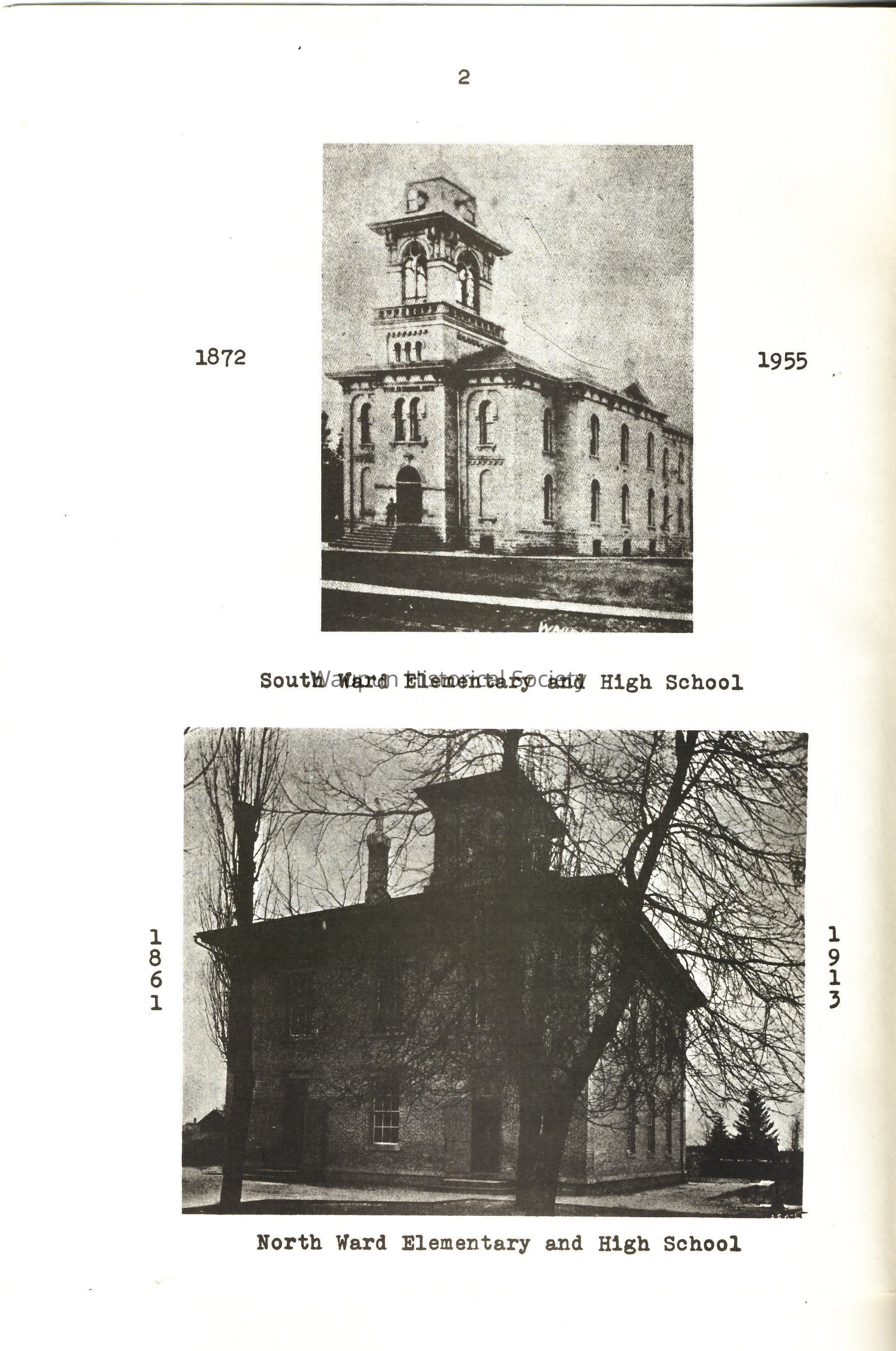 2

1872

1955

South Ward Elementary and High School

Waupun Historical Society

1861

1913

North Ward Elementary and High School